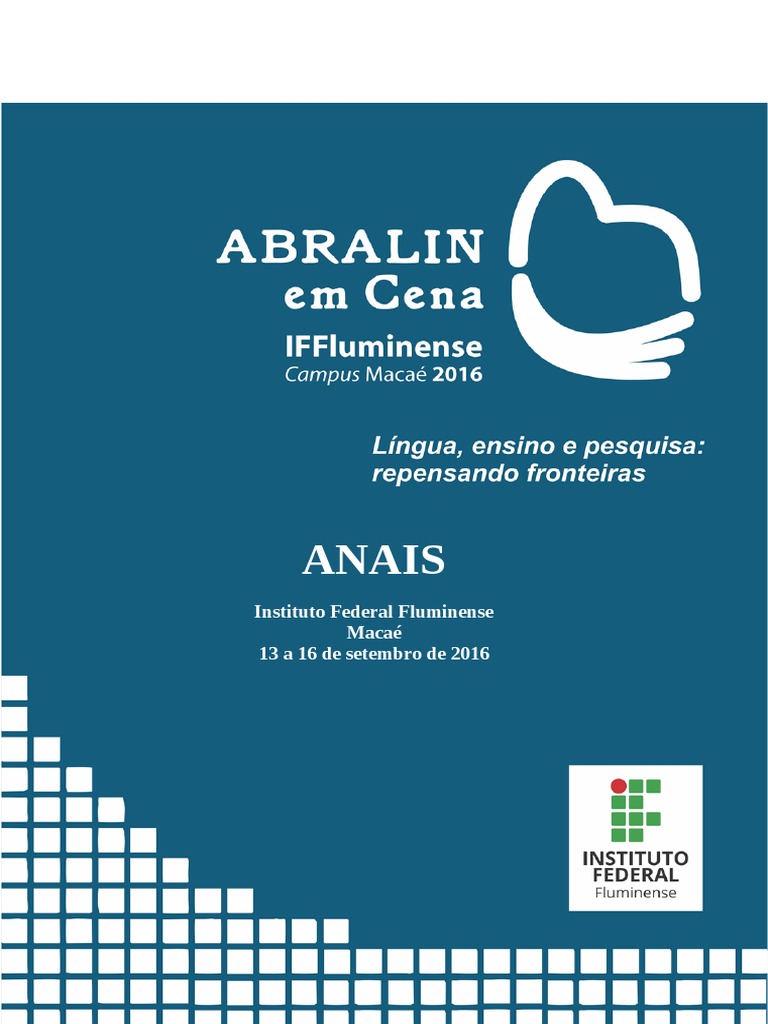 ABRALIN
em Cena
IFFluminense
Campus Macaé 2016

Língua, ensino e pesquisa:
repensando fronteiras

ANAIS

Instituto Federal Fluminense
Macaé
13 a 16 de setembro de 2016

INSTITUTO
FEDERAL
Fluminense